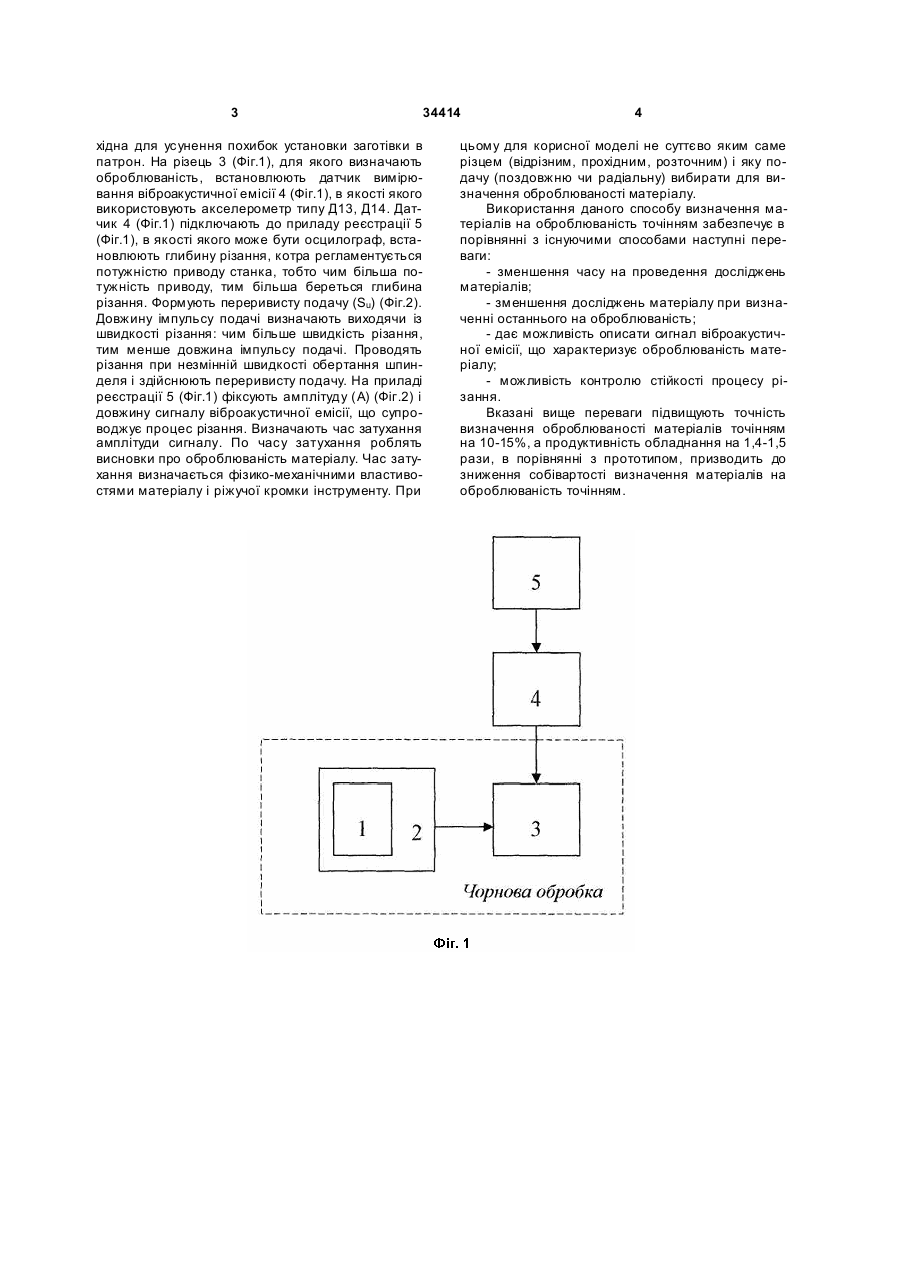 3

34414

4

хідна для усунення похибок установки заготівки в патрон. На різець 3 (Фіг.1), для якого визначають оброблюваність, встановлюють датчик вимірювання віброакустичної емісії 4 (Фіг.1), в якості якого використовують акселерометр типу Д13, Д14. Датчик 4 (Фіг.1) підключають до приладу реєстрації 5 (Фіг.1), в якості якого може бути осцилограф, встановлюють глибину різання, котра регламентується потужністю приводу станка, тобто чим більша потужність приводу, тим більша береться глибина різання. Формують переривисту подачу ($S_u$) (Фіг.2). Довжину імпульсу подачі визначають виходячи із швидкості різання: чим більше швидкість різання, тим менше довжина імпульсу подачі. Проводять різання при незмінній швидкості обертання шпинделя і здійснюють переривисту подачу. На приладі реєстрації 5 (Фіг.1) фіксують амплітуду (А) (Фіг.2) і довжину сигналу віброакустичної емісії, що супроводжує процес різання. Визначають час затухання амплітуди сигналу. По часу затухання роблять висновки про оброблюваність матеріалу. Час затухання визначається фізико-механічними властивостями матеріалу і ріжучої кромки інструменту. При цьому для корисної моделі не суттєво яким саме різцем (відрізним, прохідним, розточним) і яку подачу (поздовжню чи радіальну) вибирати для визначення оброблюваності матеріалу.

Використання даного способу визначення матеріалів на оброблюваність точінням забезпечує в порівнянні з існуючими способами наступні переваги:

- зменшення часу на проведення досліджень матеріалів;

- зменшення досліджень матеріалу при визначенні останнього на оброблюваність;

- дає можливість описати сигнал віброакустичної емісії, що характеризує оброблюваність матеріалу;

- можливість контролю стійкості процесу різання.

Вказані вище переваги підвищують точність визначення оброблюваності матеріалів точінням на 10-15%, а продуктивність обладнання на 1,4-1,5 рази, в порівнянні з прототипом, призводить до зниження собівартості визначення матеріалів на оброблюваність точінням.

5

4

1

2

3

Чорнова обробка

Фіг. 1